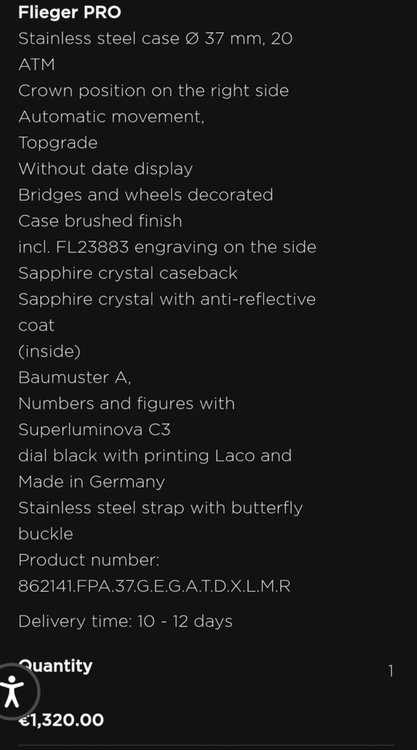 Flieger PRO
Stainless steel case Ø 37 mm, 20 ATM
Crown position on the right side
Automatic movement, Topgrade
Without date display
Bridges and wheels decorated
Case brushed finish
incl. FL23883 engraving on the side
Sapphire crystal caseback
Sapphire crystal with anti-reflective coat (inside)
Baumuster A,
Numbers and figures with Superluminova C3
dial black with printing Laco and Made in Germany
Stainless steel strap with butterfly buckle
Product number: 862141.FPA.37.G.E.G.A.T.D.X.L.M.R

Delivery time: 10 - 12 days

Quantity
1

€1,320.00